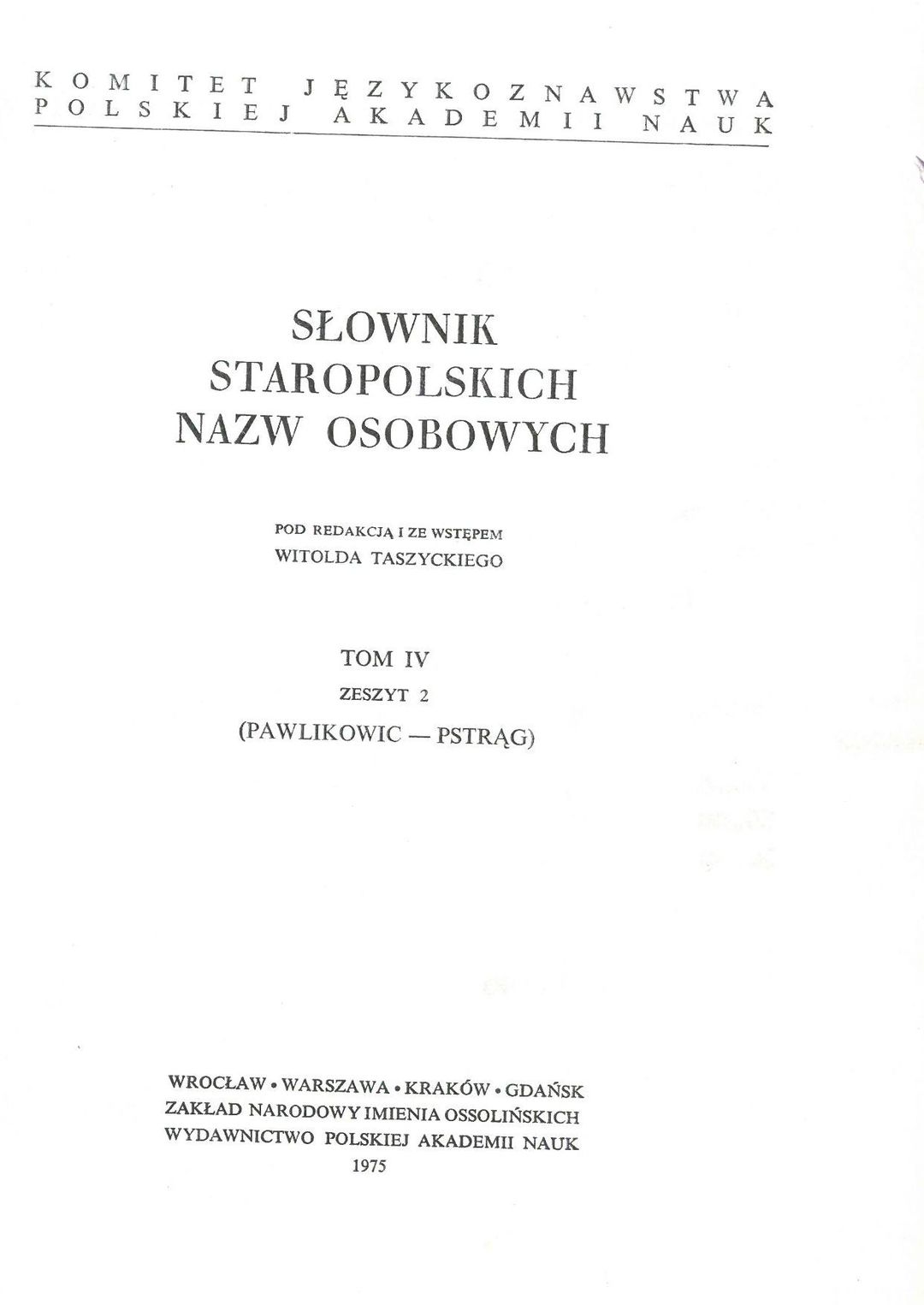 KOMITET JĘZYKOZNAWSTWA
POLSKIEJ AKADEMII NAUK

SŁOWNIK
STAROPOLSKICH
NAZW OSOBOWYCH

POD REDAKCJĄ I ZE WSTĘPEM
WITOLDA TASZYCKIEGO

TOM IV
ZESZYT 2
(PAWLIKOWIC — PSTRĄG)

WROCŁAW • WARSZAWA • KRAKÓW • GDAŃSK
ZAKŁAD NARODOWY IMIENIA OSSOLIŃSKICH
WYDAWNICTWO POLSKIEJ AKADEMII NAUK
1975